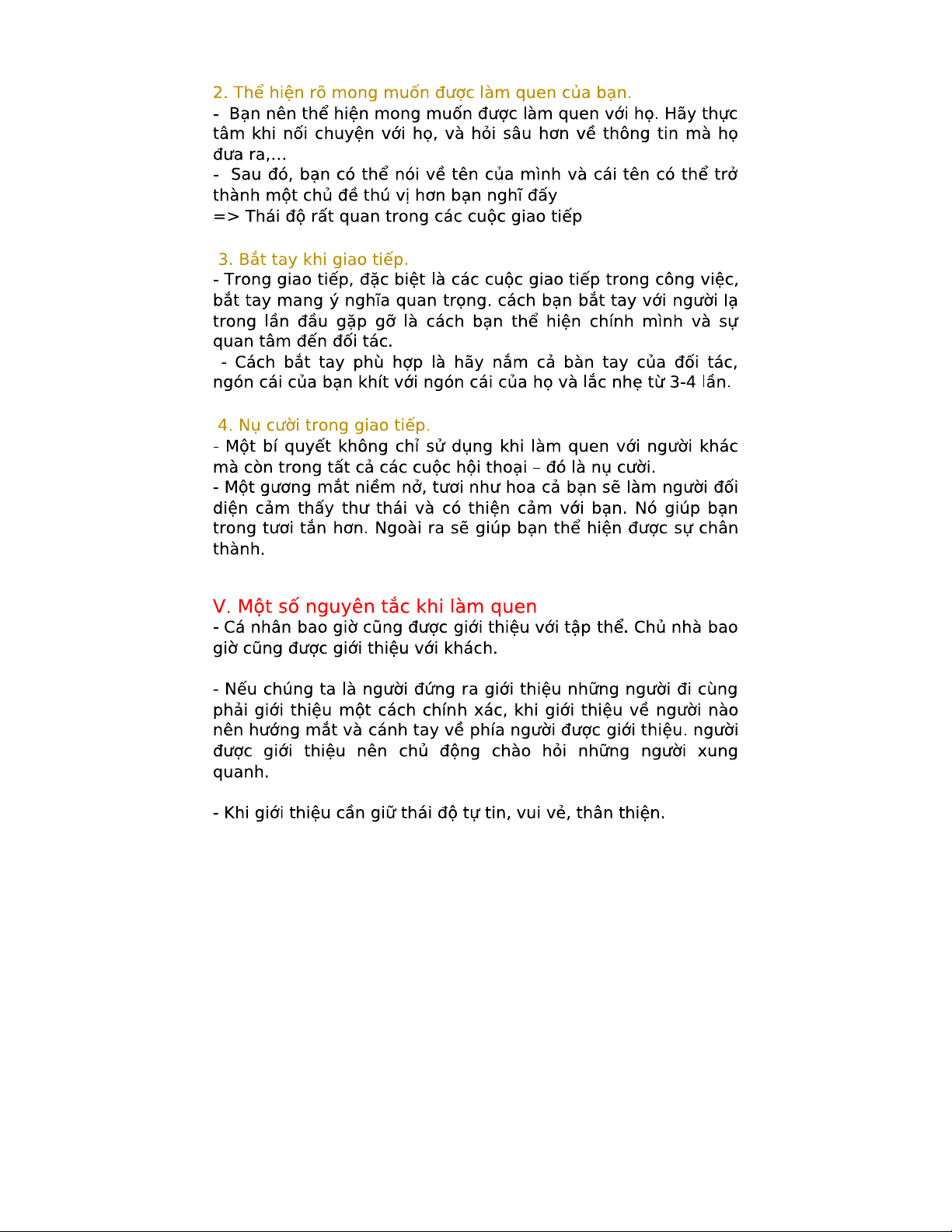 2. Thể hiện rõ mong muốn được làm quen của bạn.
- Bạn nên thể hiện mong muốn được làm quen với họ. Hãy thực tâm khi nối chuyện với họ, và hỏi sâu hơn về thông tin mà họ đưa ra,...
- Sau đó, bạn có thể nói về tên của mình và cái tên có thể trở thành một chủ đề thú vị hơn bạn nghĩ đấy
=> Thái độ rất quan trong các cuộc giao tiếp

3. Bắt tay khi giao tiếp.
- Trong giao tiếp, đặc biệt là các cuộc giao tiếp trong công việc, bắt tay mang ý nghĩa quan trọng. cách bạn bắt tay với người lạ trong lần đầu gặp gỡ là cách bạn thể hiện chính mình và sự quan tâm đến đối tác.
- Cách bắt tay phù hợp là hãy nắm cả bàn tay của đối tác, ngón cái của bạn khít với ngón cái của họ và lắc nhẹ từ 3-4 lần.

4. Nụ cười trong giao tiếp.
- Một bí quyết không chỉ sử dụng khi làm quen với người khác mà còn trong tất cả các cuộc hội thoại – đó là nụ cười.
- Một gương mắt niềm nở, tươi như hoa cả bạn sẽ làm người đối diện cảm thấy thư thái và có thiện cảm với bạn. Nó giúp bạn trong tươi tắn hơn. Ngoài ra sẽ giúp bạn thể hiện được sự chân thành.

V. Một số nguyên tắc khi làm quen
- Cá nhân bao giờ cũng được giới thiệu với tập thể. Chủ nhà bao giờ cũng được giới thiệu với khách.

- Nếu chúng ta là người đứng ra giới thiệu những người đi cùng phải giới thiệu một cách chính xác, khi giới thiệu về người nào nên hướng mắt và cánh tay về phía người được giới thiệu. người được giới thiệu nên chủ động chào hỏi những người xung quanh.

- Khi giới thiệu cần giữ thái độ tự tin, vui vẻ, thân thiện.